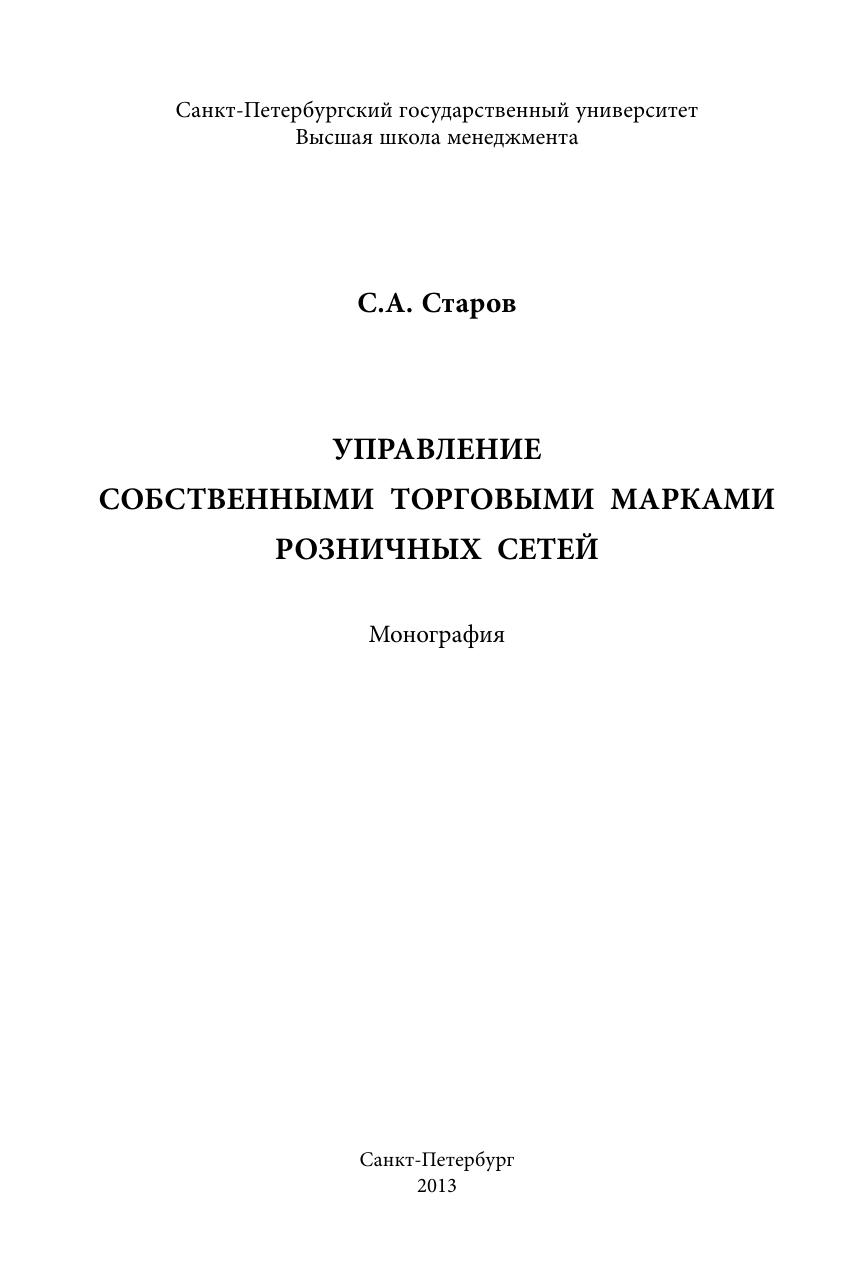 Санкт-Петербургский государственный университет
Высшая школа менеджмента

С.А. Старов

УПРАВЛЕНИЕ
СОБСТВЕННЫМИ ТОРГОВЫМИ МАРКАМИ
РОЗНИЧНЫХ СЕТЕЙ

Монография

Санкт-Петербург
2013